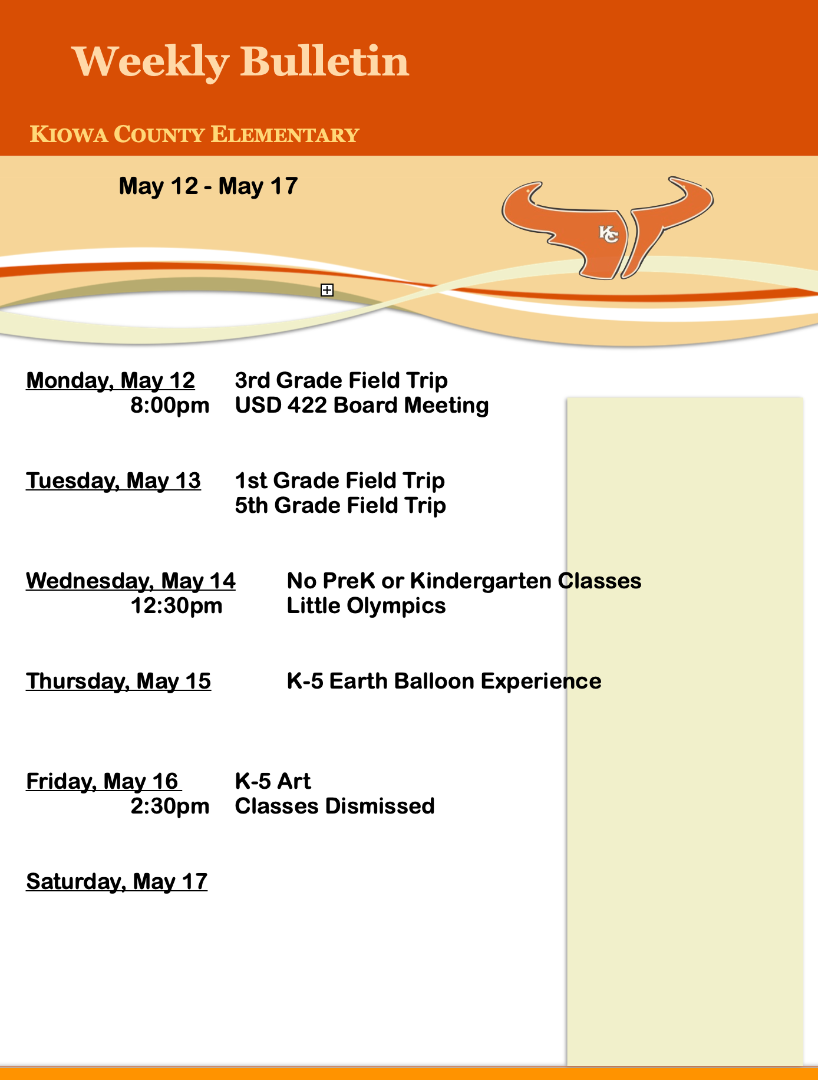 Weekly Bulletin

KIOWA COUNTY ELEMENTARY

May 12 - May 17

KC

Monday, May 12 3rd Grade Field Trip
8:00pm USD 422 Board Meeting

Tuesday, May 13 1st Grade Field Trip
5th Grade Field Trip

Wednesday, May 14 No PreK or Kindergarten Classes
12:30pm Little Olympics

Thursday, May 15 K-5 Earth Balloon Experience

Friday, May 16 K-5 Art
2:30pm Classes Dismissed

Saturday, May 17